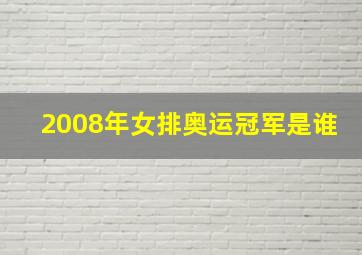 2008年女排奥运冠军是谁